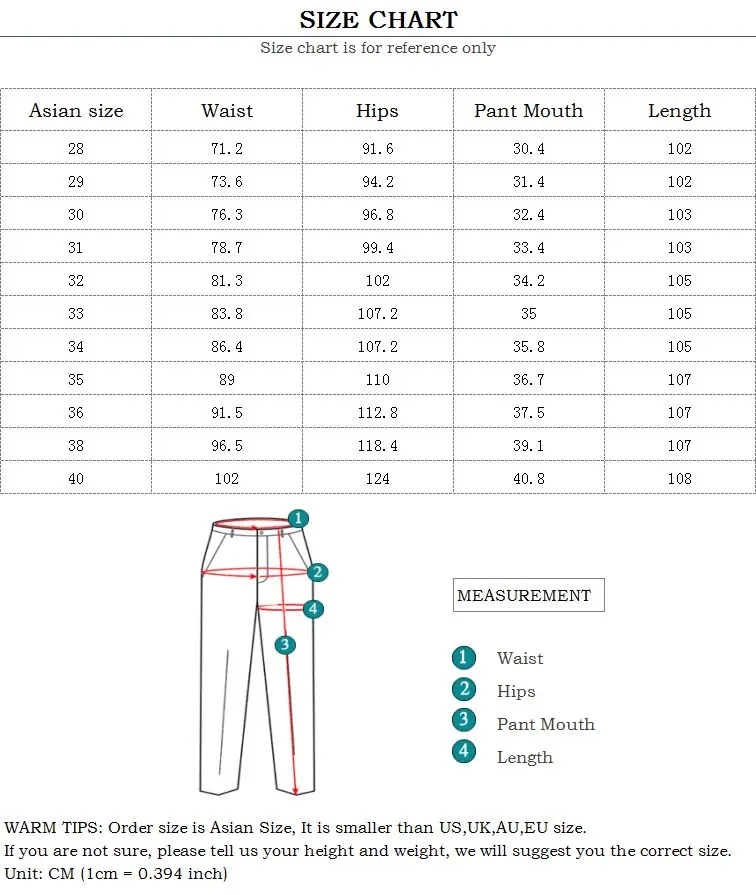 SIZE CHART

Size chart is for reference only

| Asian size | Waist | Hips | Pant Mouth | Length |
|---|---|---|---|---|
| 28 | 71.2 | 91.6 | 30.4 | 102 |
| 29 | 73.6 | 94.2 | 31.4 | 102 |
| 30 | 76.3 | 96.8 | 32.4 | 103 |
| 31 | 78.7 | 99.4 | 33.4 | 103 |
| 32 | 81.3 | 102 | 34.2 | 105 |
| 33 | 83.8 | 107.2 | 35 | 105 |
| 34 | 86.4 | 107.2 | 35.8 | 105 |
| 35 | 89 | 110 | 36.7 | 107 |
| 36 | 91.5 | 112.8 | 37.5 | 107 |
| 38 | 96.5 | 118.4 | 39.1 | 107 |
| 40 | 102 | 124 | 40.8 | 108 |

1
2
4
3

MEASUREMENT

1 Waist
2 Hips
3 Pant Mouth
4 Length

WARM TIPS: Order size is Asian Size, It is smaller than US,UK,AU,EU size.
If you are not sure, please tell us your height and weight, we will suggest you the correct size.
Unit: CM (1cm = 0.394 inch)